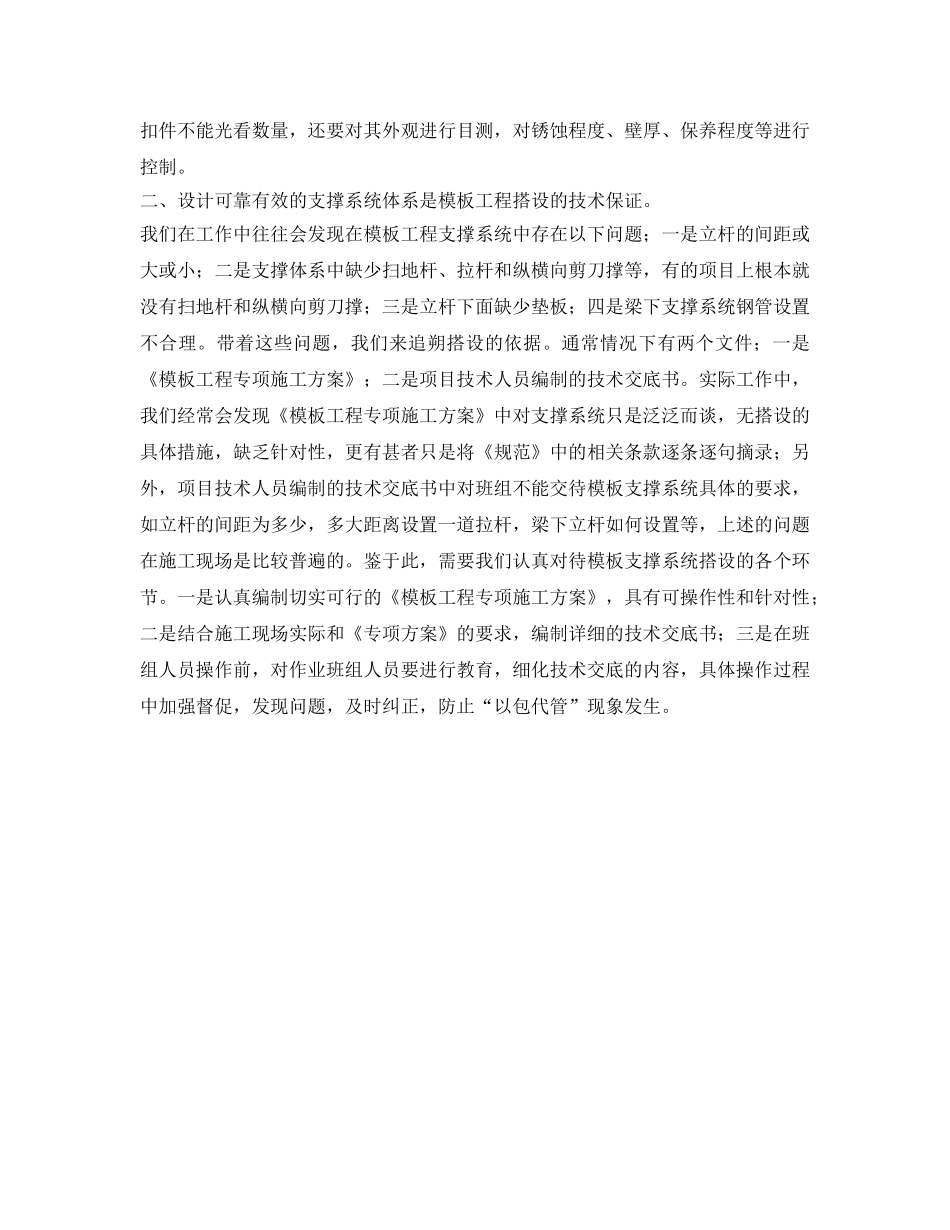 扣件不能光看数量，还要对其外观进行目测，对锈蚀程度、壁厚、保养程度等进行控制。

二、设计可靠有效的支撑系统体系是模板工程搭设的技术保证。

我们在工作中往往会发现在模板工程支撑系统中存在以下问题；一是立杆的间距或大或小；二是支撑体系中缺少扫地杆、拉杆和纵横向剪刀撑等，有的项目上根本就没有扫地杆和纵横向剪刀撑；三是立杆下面缺少垫板；四是梁下支撑系统钢管设置不合理。带着这些问题，我们来追朔搭设的依据。通常情况下有两个文件；一是《模板工程专项施工方案》；二是项目技术人员编制的技术交底书。实际工作中，我们经常会发现《模板工程专项施工方案》中对支撑系统只是泛泛而谈，无搭设的具体措施，缺乏针对性，更有甚者只是将《规范》中的相关条款逐条逐句摘录；另外，项目技术人员编制的技术交底书中对班组不能交待模板支撑系统具体的要求，如立杆的间距为多少，多大距离设置一道拉杆，梁下立杆如何设置等，上述的问题在施工现场是比较普遍的。鉴于此，需要我们认真对待模板支撑系统搭设的各个环节。一是认真编制切实可行的《模板工程专项施工方案》，具有可操作性和针对性；二是结合施工现场实际和《专项方案》的要求，编制详细的技术交底书；三是在班组人员操作前，对作业班组人员要进行教育，细化技术交底的内容，具体操作过程中加强督促，发现问题，及时纠正，防止“以包代管”现象发生。